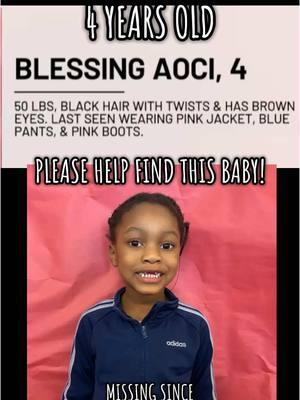 4 YEARS OLD

BLESSING AOCI, 4

50 LBS, BLACK HAIR WITH TWISTS & HAS BROWN EYES. LAST SEEN WEARING PINK JACKET, BLUE PANTS, & PINK BOOTS.

PLEASE HELP FIND THIS BABY!

adidas

MISSING SINCE